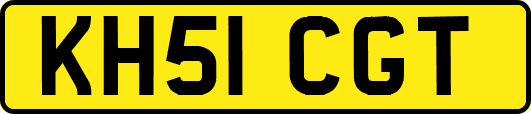 KH51 CGT